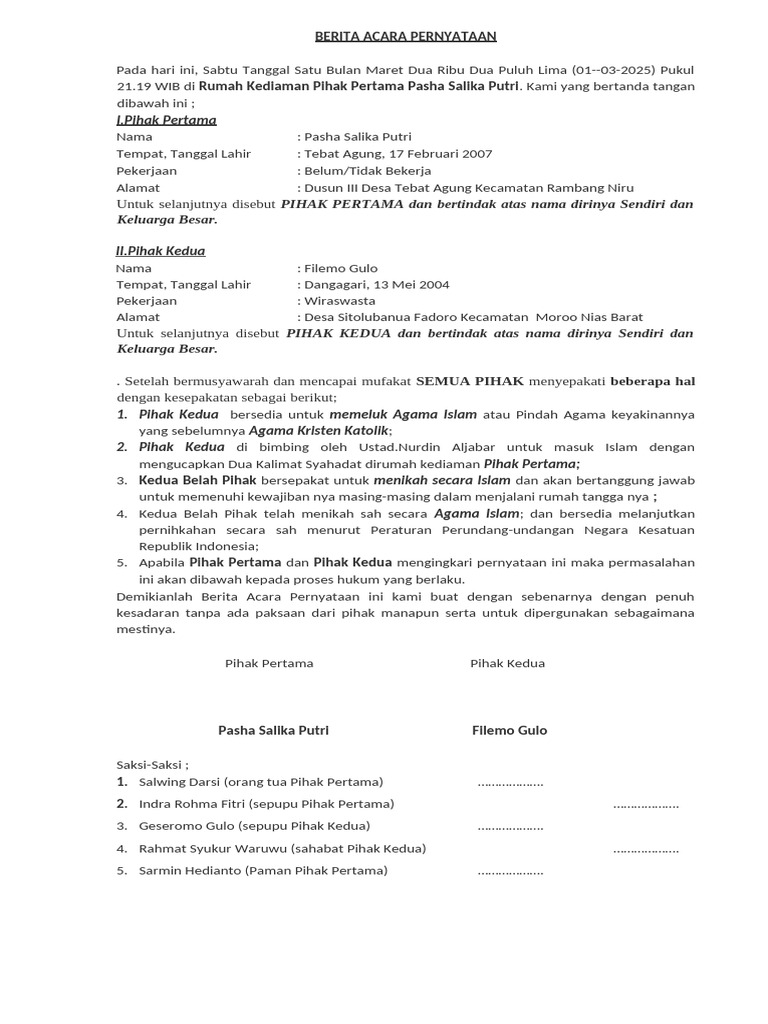 BERITA ACARA PERNYATAAN

Pada hari ini, Sabtu Tanggal Satu Bulan Maret Dua Ribu Dua Puluh Lima (01--03-2025) Pukul 21.19 WIB di Rumah Kediaman Pihak Pertama Pasha Salika Putri. Kami yang bertanda tangan dibawah ini ;

I.Pihak Pertama

Nama : Pasha Salika Putri
Tempat, Tanggal Lahir : Tebat Agung, 17 Februari 2007
Pekerjaan : Belum/Tidak Bekerja
Alamat : Dusun III Desa Tebat Agung Kecamatan Rambang Niru

Untuk selanjutnya disebut PIHAK PERTAMA dan bertindak atas nama dirinya Sendiri dan Keluarga Besar.

II.Pihak Kedua

Nama : Filemo Gulo
Tempat, Tanggal Lahir : Dangagari, 13 Mei 2004
Pekerjaan : Wiraswasta
Alamat : Desa Sitolubanua Fadoro Kecamatan Moroo Nias Barat

Untuk selanjutnya disebut PIHAK KEDUA dan bertindak atas nama dirinya Sendiri dan Keluarga Besar.

. Setelah bermusyawarah dan mencapai mufakat SEMUA PIHAK menyepakati beberapa hal dengan kesepakatan sebagai berikut;

1. Pihak Kedua bersedia untuk memeluk Agama Islam atau Pindah Agama keyakinannya yang sebelumnya Agama Kristen Katolik;
2. Pihak Kedua di bimbing oleh Ustad.Nurdin Aljabar untuk masuk Islam dengan mengucapkan Dua Kalimat Syahadat dirumah kediaman Pihak Pertama;
3. Kedua Belah Pihak bersepakat untuk menikah secara Islam dan akan bertanggung jawab untuk memenuhi kewajiban nya masing-masing dalam menjalani rumah tangga nya ;
4. Kedua Belah Pihak telah menikah sah secara Agama Islam; dan bersedia melanjutkan pernihkahan secara sah menurut Peraturan Perundang-undangan Negara Kesatuan Republik Indonesia;
5. Apabila Pihak Pertama dan Pihak Kedua mengingkari pernyataan ini maka permasalahan ini akan dibawah kepada proses hukum yang berlaku.

Demikianlah Berita Acara Pernyataan ini kami buat dengan sebenarnya dengan penuh kesadaran tanpa ada paksaan dari pihak manapun serta untuk dipergunakan sebagaimana mestinya.

Pihak Pertama Pihak Kedua

Pasha Salika Putri Filemo Gulo

Saksi-Saksi ;

1. Salwing Darsi (orang tua Pihak Pertama) ………………
2. Indra Rohma Fitri (sepupu Pihak Pertama) ………………
3. Geseromo Gulo (sepupu Pihak Kedua) ………………
4. Rahmat Syukur Waruwu (sahabat Pihak Kedua) ………………
5. Sarmin Hedianto (Paman Pihak Pertama) ………………